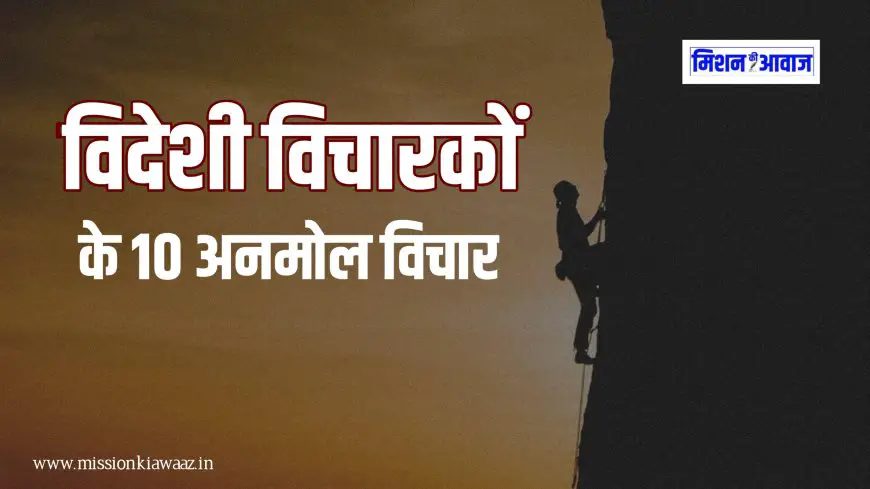 मिशन की आवाज

विदेशी विचारकों

के 10 अनमोल विचार

www.missionkiawaaz.in